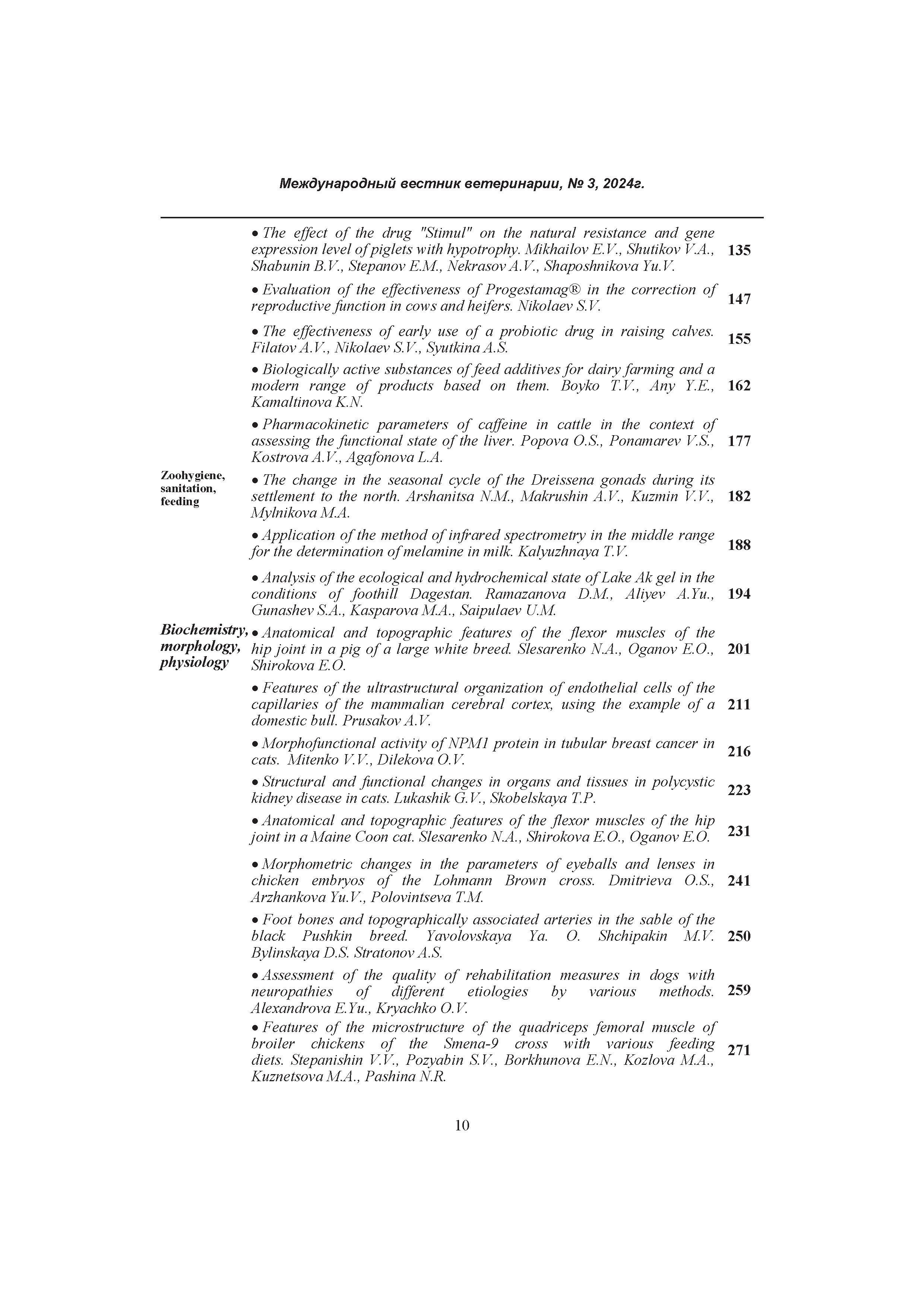 Международный вестник ветеринарии, № 3, 2024г.

| | | |
|---|---|---|
| | • The effect of the drug "Stimul" on the natural resistance and gene expression level of piglets with hypotrophy. Mikhailov E.V., Shutikov V.A., Shabunin B.V., Stepanov E.M., Nekrasov A.V., Shaposhnikova Yu.V. | 135 |
| | • Evaluation of the effectiveness of Progestamag® in the correction of reproductive function in cows and heifers. Nikolaev S.V. | 147 |
| | • The effectiveness of early use of a probiotic drug in raising calves. Filatov A.V., Nikolaev S.V., Syutkina A.S. | 155 |
| | • Biologically active substances of feed additives for dairy farming and a modern range of products based on them. Boyko T.V., Any Y.E., Kamaltinova K.N. | 162 |
| | • Pharmacokinetic parameters of caffeine in cattle in the context of assessing the functional state of the liver. Popova O.S., Ponamarev V.S., Kostrova A.V., Agafonova L.A. | 177 |
| Zoohygiene, sanitation, feeding | • The change in the seasonal cycle of the Dreissena gonads during its settlement to the north. Arshanitsa N.M., Makrushin A.V., Kuzmin V.V., Mylnikova M.A. | 182 |
| | • Application of the method of infrared spectrometry in the middle range for the determination of melamine in milk. Kalyuzhnaya T.V. | 188 |
| | • Analysis of the ecological and hydrochemical state of Lake Ak gel in the conditions of foothill Dagestan. Ramazanova D.M., Aliyev A.Yu., Gunashev S.A., Kasparova M.A., Saipulaev U.M. | 194 |
| Biochemistry, morphology, physiology | • Anatomical and topographic features of the flexor muscles of the hip joint in a pig of a large white breed. Slesarenko N.A., Oganov E.O., Shirokova E.O. | 201 |
| | • Features of the ultrastructural organization of endothelial cells of the capillaries of the mammalian cerebral cortex, using the example of a domestic bull. Prusakov A.V. | 211 |
| | • Morphofunctional activity of NPM1 protein in tubular breast cancer in cats. Mitenko V.V., Dilekova O.V. | 216 |
| | • Structural and functional changes in organs and tissues in polycystic kidney disease in cats. Lukashik G.V., Skobelskaya T.P. | 223 |
| | • Anatomical and topographic features of the flexor muscles of the hip joint in a Maine Coon cat. Slesarenko N.A., Shirokova E.O., Oganov E.O. | 231 |
| | • Morphometric changes in the parameters of eyeballs and lenses in chicken embryos of the Lohmann Brown cross. Dmitrieva O.S., Arzhankova Yu.V., Polovintseva T.M. | 241 |
| | • Foot bones and topographically associated arteries in the sable of the black Pushkin breed. Yavolovskaya Ya. O. Shchipakin M.V. Bylinskaya D.S. Stratonov A.S. | 250 |
| | • Assessment of the quality of rehabilitation measures in dogs with neuropathies of different etiologies by various methods. Alexandrova E.Yu., Kryachko O.V. | 259 |
| | • Features of the microstructure of the quadriceps femoral muscle of broiler chickens of the Smena-9 cross with various feeding diets. Stepanishin V.V., Pozyabin S.V., Borkhunova E.N., Kozlova M.A., Kuznetsova M.A., Pashina N.R. | 271 |

10